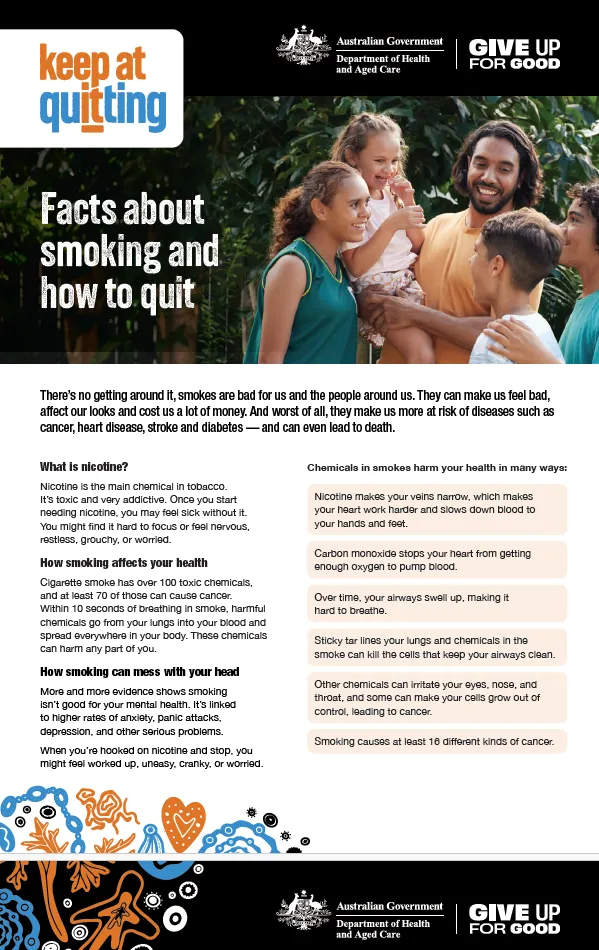 keep at quitting

Australian Government
Department of Health and Aged Care

GIVE UP FOR GOOD

Facts about smoking and how to quit

There's no getting around it, smokes are bad for us and the people around us. They can make us feel bad, affect our looks and cost us a lot of money. And worst of all, they make us more at risk of diseases such as cancer, heart disease, stroke and diabetes — and can even lead to death.

What is nicotine?

Nicotine is the main chemical in tobacco. It's toxic and very addictive. Once you start needing nicotine, you may feel sick without it. You might find it hard to focus or feel nervous, restless, grouchy, or worried.

How smoking affects your health

Cigarette smoke has over 100 toxic chemicals, and at least 70 of those can cause cancer. Within 10 seconds of breathing in smoke, harmful chemicals go from your lungs into your blood and spread everywhere in your body. These chemicals can harm any part of you.

How smoking can mess with your head

More and more evidence shows smoking isn't good for your mental health. It's linked to higher rates of anxiety, panic attacks, depression, and other serious problems.

When you're hooked on nicotine and stop, you might feel worked up, uneasy, cranky, or worried.

Chemicals in smokes harm your health in many ways:

Nicotine makes your veins narrow, which makes your heart work harder and slows down blood to your hands and feet.

Carbon monoxide stops your heart from getting enough oxygen to pump blood.

Over time, your airways swell up, making it hard to breathe.

Sticky tar lines your lungs and chemicals in the smoke can kill the cells that keep your airways clean.

Other chemicals can irritate your eyes, nose, and throat, and some can make your cells grow out of control, leading to cancer.

Smoking causes at least 16 different kinds of cancer.

Australian Government
Department of Health and Aged Care

GIVE UP FOR GOOD